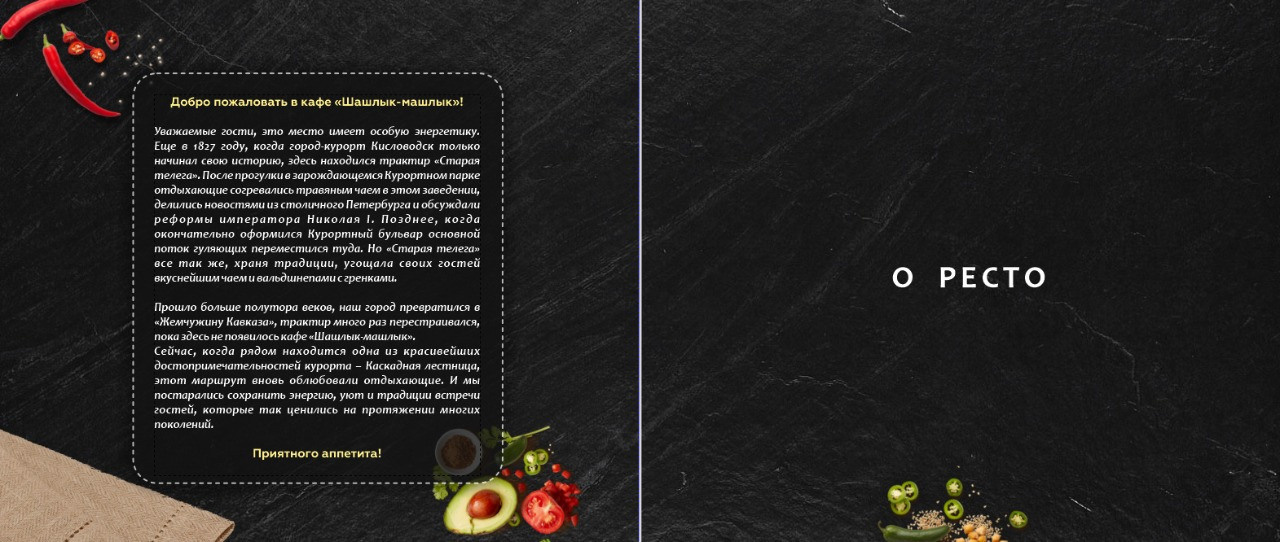 Добро пожаловать в кафе «Шашлык-машлык»!

Уважаемые гости, это место имеет особую энергетику. Еще в 1827 году, когда город-курорт Кисловодск только начинал свою историю, здесь находился трактир «Старая телега». После прогулки в зарождающемся Курортном парке отдыхающие согревались травяным чаем в этом заведении, делились новостями из столичного Петербурга и обсуждали реформы императора Николая I. Позднее, когда окончательно оформился Курортный бульвар основной поток гуляющих переместился туда. Но «Старая телега» все так же, храня традиции, угощала своих гостей вкуснейшим чаем и вальдшнепами с гренками.

Прошло больше полутора веков, наш город превратился в «Жемчужину Кавказа», трактир много раз перестраивался, пока здесь не появилось кафе «Шашлык-машлык».
Сейчас, когда рядом находится одна из красивейших достопримечательностей курорта – Каскадная лестница, этот маршрут вновь облюбовали отдыхающие. И мы постарались сохранить энергию, уют и традиции встречи гостей, которые так ценились на протяжении многих поколений.

Приятного аппетита!

О РЕСТО